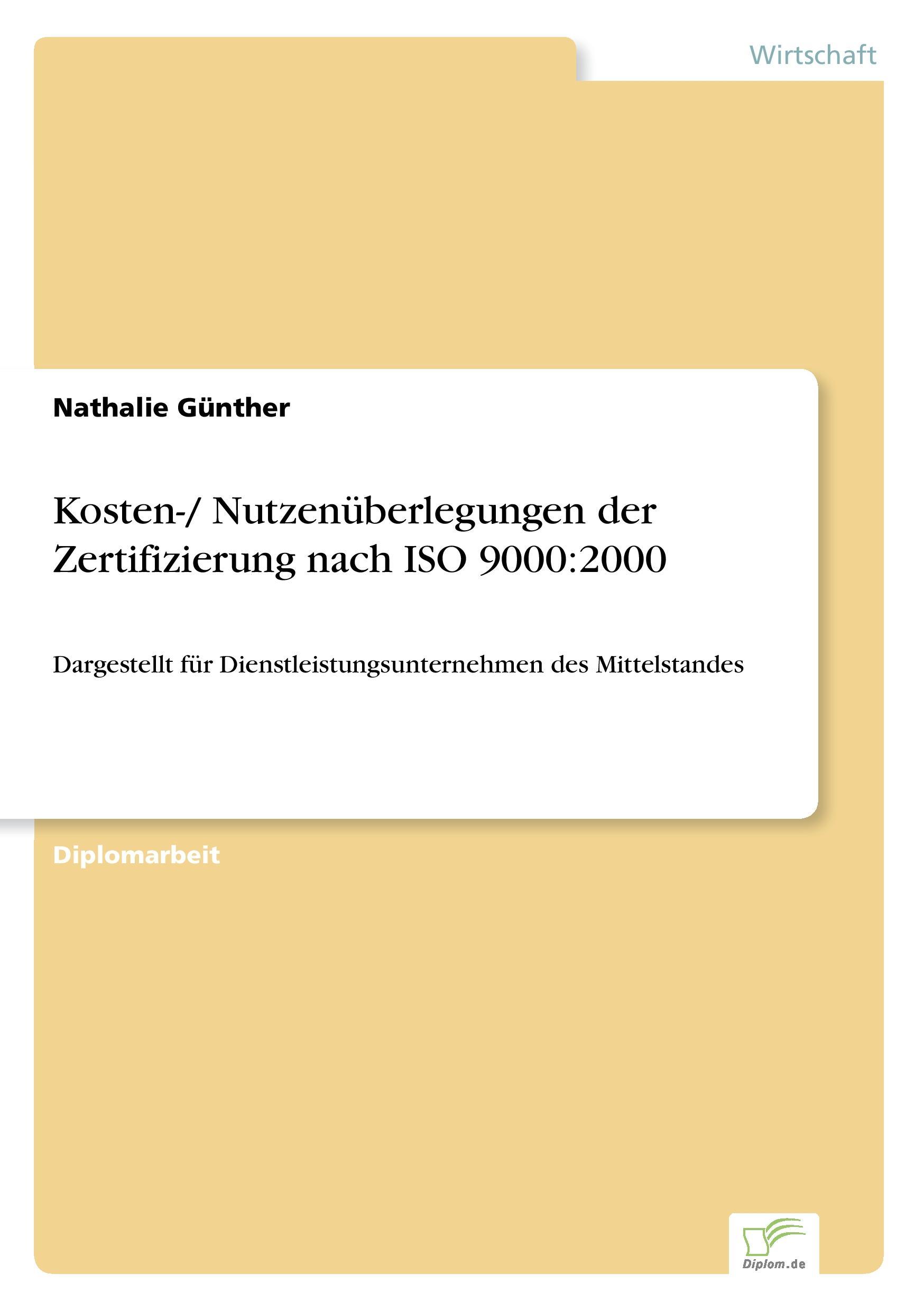 Wirtschaft

Nathalie Günther

Kosten-/ Nutzenüberlegungen der Zertifizierung nach ISO 9000:2000

Dargestellt für Dienstleistungsunternehmen des Mittelstandes

Diplomarbeit

Diplom.de